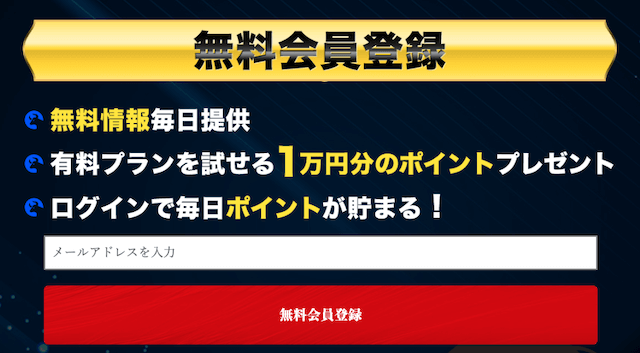 無料会員登録

無料情報毎日提供

有料プランを試せる1万円分のポイントプレゼント

ログインで毎日ポイントが貯まる！

メールアドレスを入力

無料会員登録